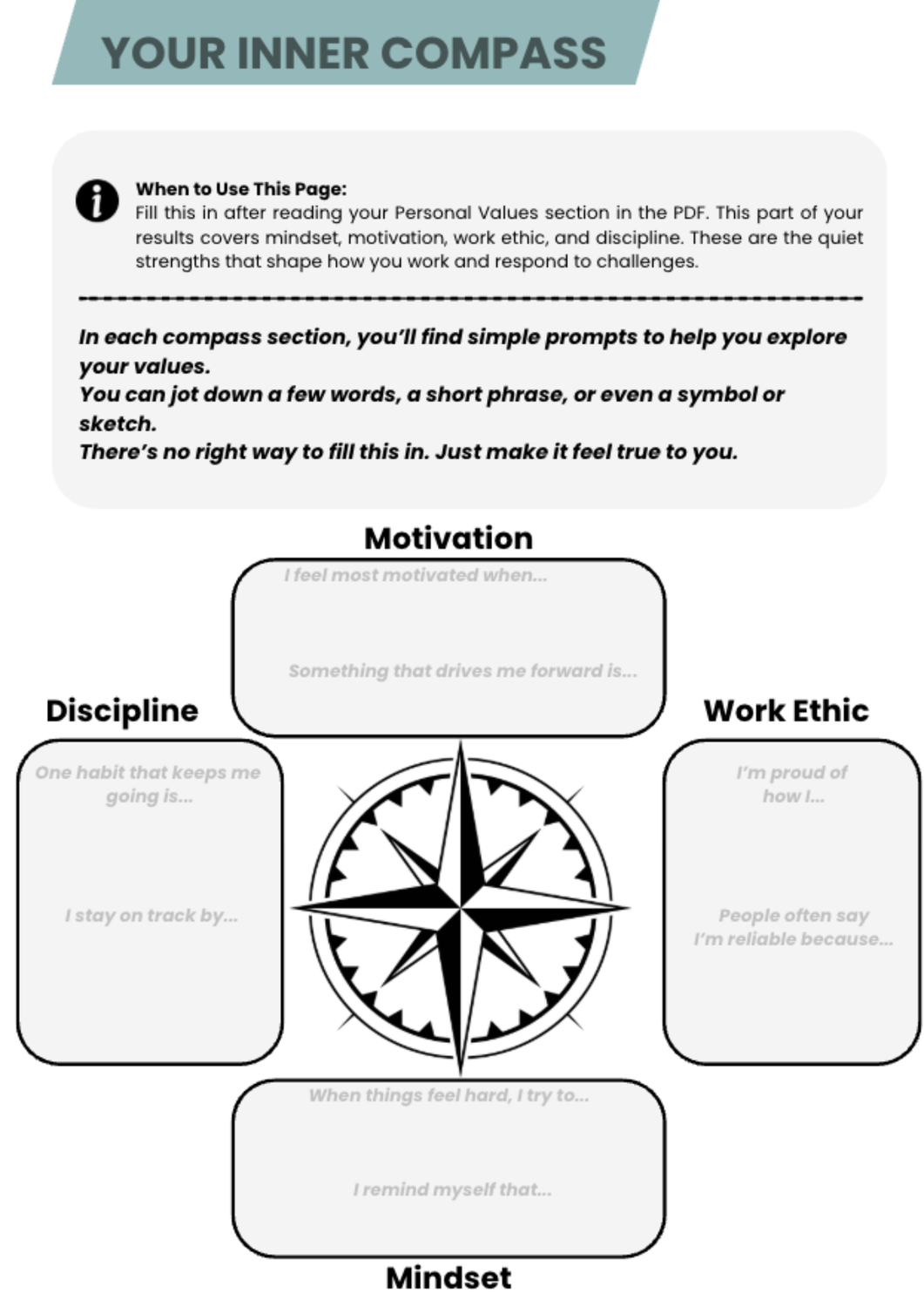 YOUR INNER COMPASS

When to Use This Page:
Fill this in after reading your Personal Values section in the PDF. This part of your results covers mindset, motivation, work ethic, and discipline. These are the quiet strengths that shape how you work and respond to challenges.

In each compass section, you'll find simple prompts to help you explore your values.
You can jot down a few words, a short phrase, or even a symbol or sketch.
There's no right way to fill this in. Just make it feel true to you.

Motivation

I feel most motivated when...

Something that drives me forward is...

Discipline

One habit that keeps me going is...

I stay on track by...

Work Ethic

I'm proud of how I...

People often say I'm reliable because...

When things feel hard, I try to...

I remind myself that...

Mindset